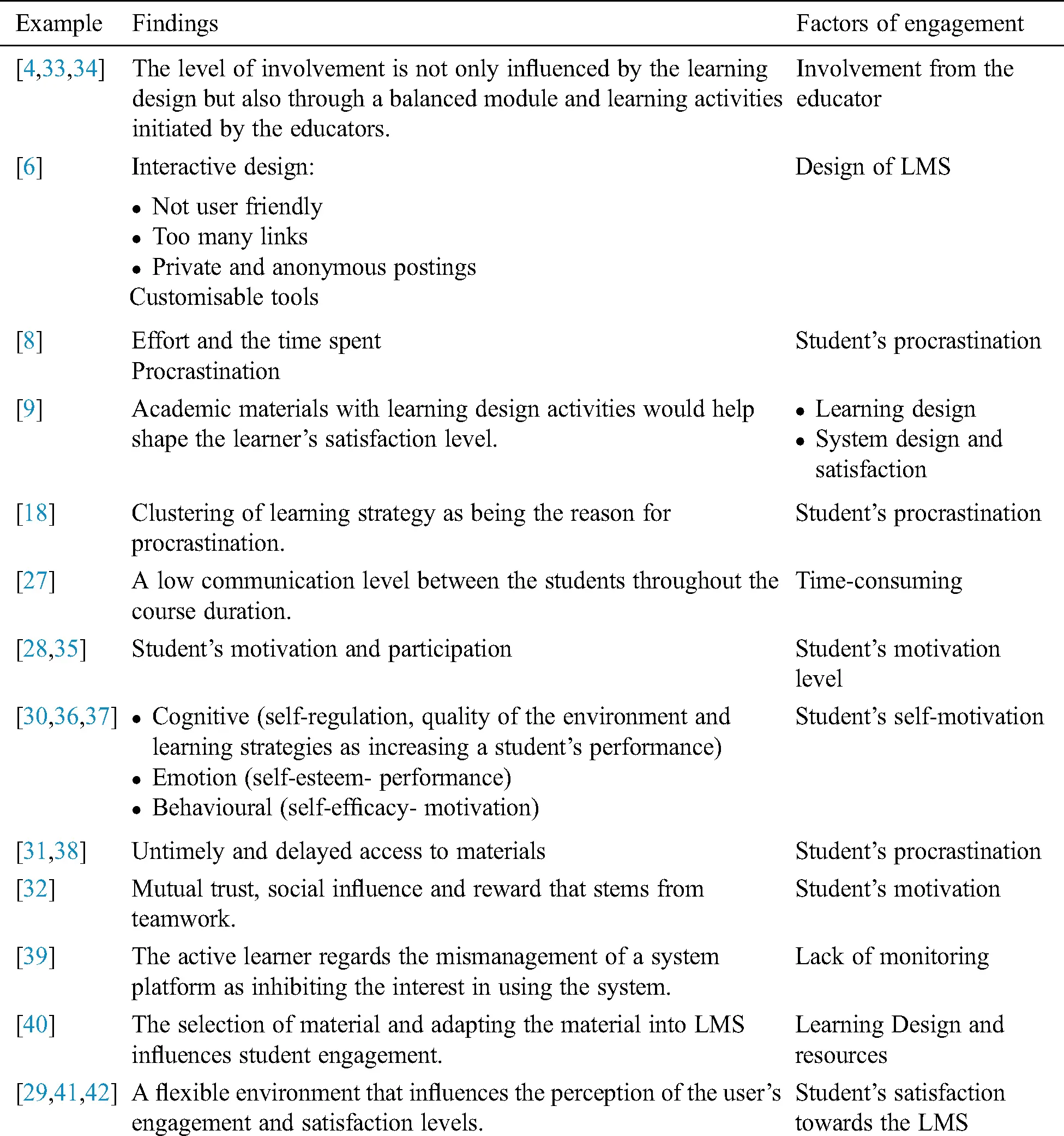 | Example | Findings | Factors of engagement |
|---|---|---|
| [4,33,34] | The level of involvement is not only influenced by the learning design but also through a balanced module and learning activities initiated by the educators. | Involvement from the educator |
| [6] | Interactive design: • Not user friendly • Too many links • Private and anonymous postings Customisable tools | Design of LMS |
| [8] | Effort and the time spent Procrastination | Student's procrastination |
| [9] | Academic materials with learning design activities would help shape the learner's satisfaction level. | • Learning design • System design and satisfaction |
| [18] | Clustering of learning strategy as being the reason for procrastination. | Student's procrastination |
| [27] | A low communication level between the students throughout the course duration. | Time-consuming |
| [28,35] | Student's motivation and participation | Student's motivation level |
| [30,36,37] | • Cognitive (self-regulation, quality of the environment and learning strategies as increasing a student's performance) • Emotion (self-esteem- performance) • Behavioural (self-efficacy- motivation) | Student's self-motivation |
| [31,38] | Untimely and delayed access to materials | Student's procrastination |
| [32] | Mutual trust, social influence and reward that stems from teamwork. | Student's motivation |
| [39] | The active learner regards the mismanagement of a system platform as inhibiting the interest in using the system. | Lack of monitoring |
| [40] | The selection of material and adapting the material into LMS influences student engagement. | Learning Design and resources |
| [29,41,42] | A flexible environment that influences the perception of the user's engagement and satisfaction levels. | Student's satisfaction towards the LMS |